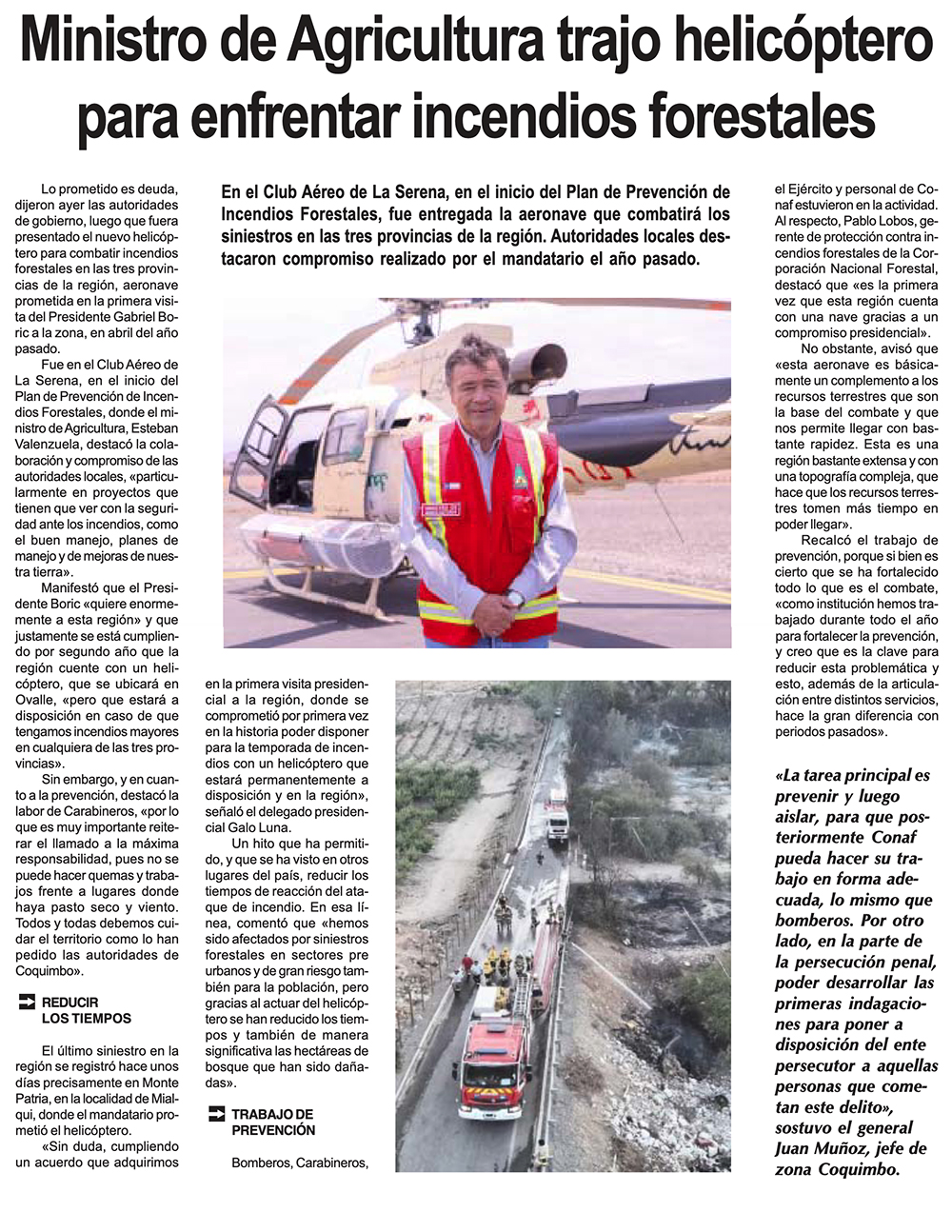 Ministro de Agricultura trajo helicóptero para enfrentar incendios forestales

En el Club Aéreo de La Serena, en el inicio del Plan de Prevención de Incendios Forestales, fue entregada la aeronave que combatirá los siniestros en las tres provincias de la región. Autoridades locales destacaron compromiso realizado por el mandatario el año pasado.

Lo prometido es deuda, dijeron ayer las autoridades de gobierno, luego que fuera presentado el nuevo helicóptero para combatir incendios forestales en las tres provincias de la región, aeronave prometida en la primera visita del Presidente Gabriel Boric a la zona, en abril del año pasado.

Fue en el Club Aéreo de La Serena, en el inicio del Plan de Prevención de Incendios Forestales, donde el ministro de Agricultura, Esteban Valenzuela, destacó la colaboración y compromiso de las autoridades locales, «particularmente en proyectos que tienen que ver con la seguridad ante los incendios, como el buen manejo, planes de manejo y de mejoras de nuestra tierra».

Manifestó que el Presidente Boric «quiere enormemente a esta región» y que justamente se está cumpliendo por segundo año que la región cuente con un helicóptero, que se ubicará en Ovalle, «pero que estará a disposición en caso de que tengamos incendios mayores en cualquiera de las tres provincias».

Sin embargo, y en cuanto a la prevención, destacó la labor de Carabineros, «por lo que es muy importante reiterar el llamado a la máxima responsabilidad, pues no se puede hacer quemas y trabajos frente a lugares donde haya pasto seco y viento. Todos y todas debemos cuidar el territorio como lo han pedido las autoridades de Coquimbo».

REDUCIR LOS TIEMPOS

El último siniestro en la región se registró hace unos días precisamente en Monte Patria, en la localidad de Mialqui, donde el mandatario prometió el helicóptero.

«Sin duda, cumpliendo un acuerdo que adquirimos en la primera visita presidencial a la región, donde se comprometió por primera vez en la historia poder disponer para la temporada de incendios con un helicóptero que estará permanentemente a disposición y en la región», señaló el delegado presidencial Galo Luna.

Un hito que ha permitido, y que se ha visto en otros lugares del país, reducir los tiempos de reacción del ataque de incendio. En esa línea, comentó que «hemos sido afectados por siniestros forestales en sectores pre urbanos y de gran riesgo también para la población, pero gracias al actuar del helicóptero se han reducido los tiempos y también de manera significativa las hectáreas de bosque que han sido dañadas».

TRABAJO DE PREVENCIÓN

Bomberos, Carabineros, el Ejército y personal de Conaf estuvieron en la actividad. Al respecto, Pablo Lobos, gerente de protección contra incendios forestales de la Corporación Nacional Forestal, destacó que «es la primera vez que esta región cuenta con una nave gracias a un compromiso presidencial».

No obstante, avisó que «esta aeronave es básicamente un complemento a los recursos terrestres que son la base del combate y que nos permite llegar con bastante rapidez. Esta es una región bastante extensa y con una topografía compleja, que hace que los recursos terrestres tomen más tiempo en poder llegar».

Recalcó el trabajo de prevención, porque si bien es cierto que se ha fortalecido todo lo que es el combate, «como institución hemos trabajado durante todo el año para fortalecer la prevención, y creo que es la clave para reducir esta problemática y esto, además de la articulación entre distintos servicios, hace la gran diferencia con periodos pasados».

«La tarea principal es prevenir y luego aislar, para que posteriormente Conaf pueda hacer su trabajo en forma adecuada, lo mismo que bomberos. Por otro lado, en la parte de la persecución penal, poder desarrollar las primeras indagaciones para poner a disposición del ente persecutor a aquellas personas que cometan este delito», sostuvo el general Juan Muñoz, jefe de zona Coquimbo.